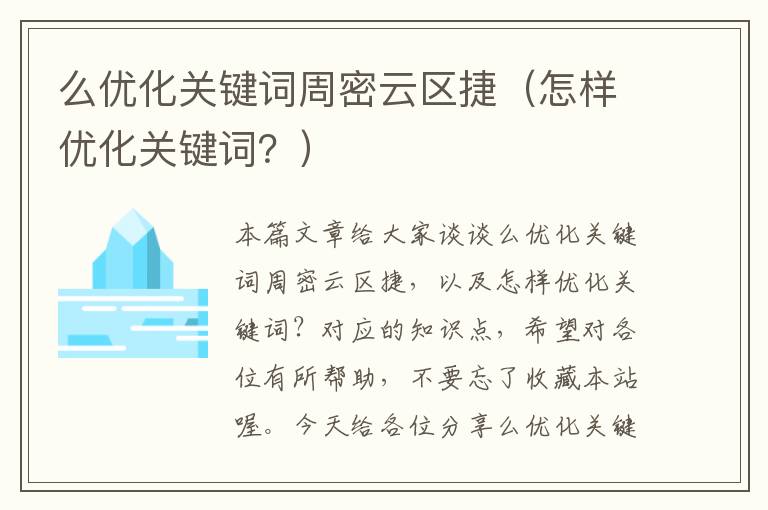 么优化关键词周密云区捷（怎样优化关键词？）

本篇文章给大家谈谈么优化关键词周密云区捷，以及怎样优化关键词？对应的知识点，希望对各位有所帮助，不要忘了收藏本站喔。今天给各位分享么优化关键